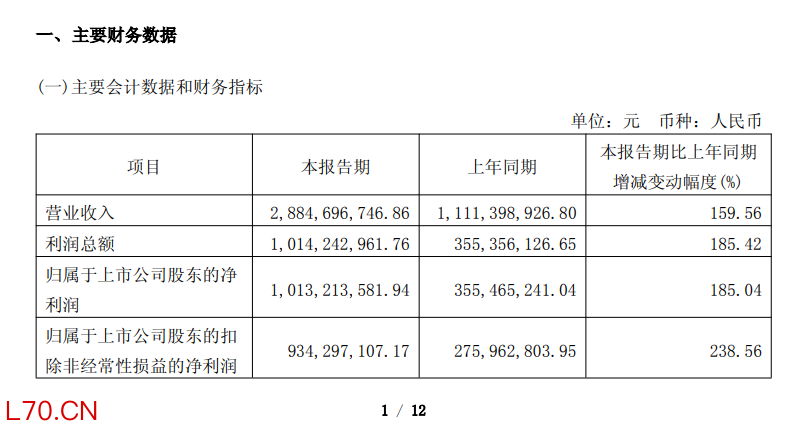 一、主要财务数据

(一)主要会计数据和财务指标

单位：元 币种：人民币

| 项目 | 本报告期 | 上年同期 | 本报告期比上年同期增减变动幅度(%) |
|---|---|---|---|
| 营业收入 | 2,884,696,746.86 | 1,111,398,926.80 | 159.56 |
| 利润总额 | 1,014,242,961.76 | 355,356,126.65 | 185.42 |
| 归属于上市公司股东的净利润 | 1,013,213,581.94 | 355,465,241.04 | 185.04 |
| 归属于上市公司股东的扣除非经常性损益的净利润 | 934,297,107.17 | 275,962,803.95 | 238.56 |

1 / 12

L70.CN